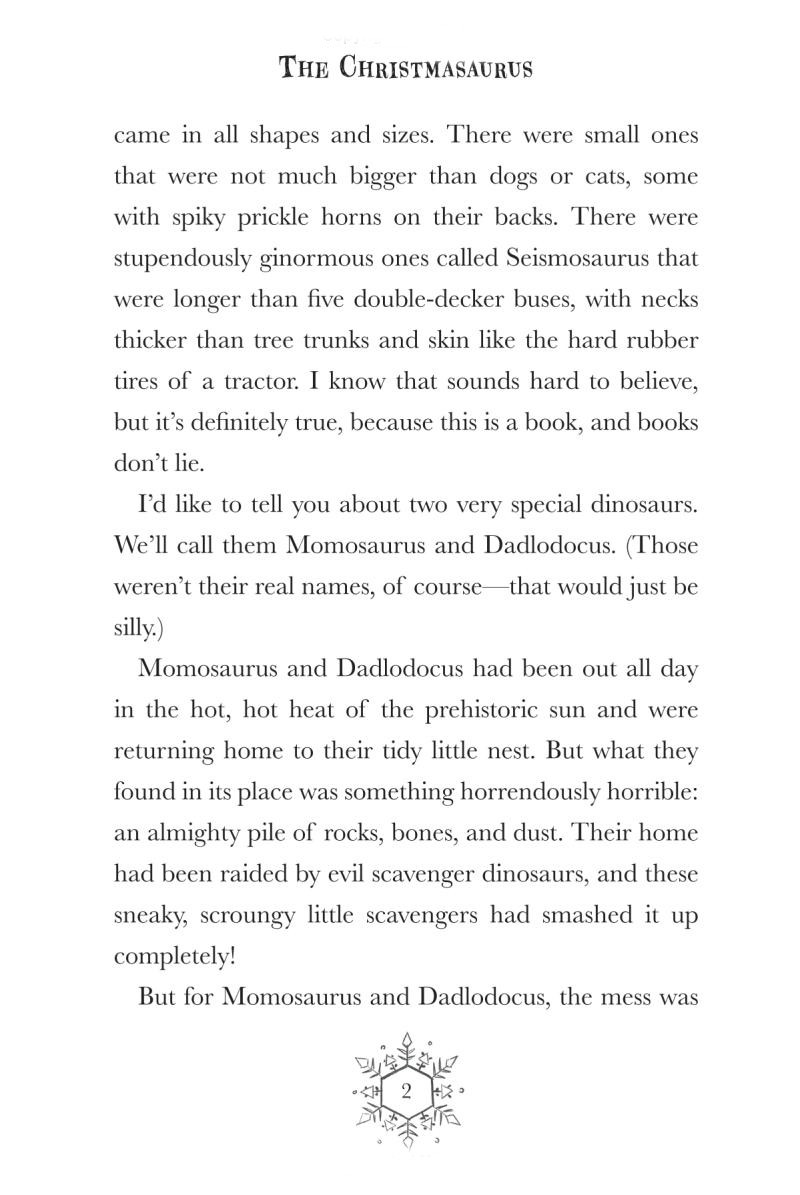 THE CHRISTMASAURUS

came in all shapes and sizes. There were small ones that were not much bigger than dogs or cats, some with spiky prickle horns on their backs. There were stupendously ginormous ones called Seismosaurus that were longer than five double-decker buses, with necks thicker than tree trunks and skin like the hard rubber tires of a tractor. I know that sounds hard to believe, but it's definitely true, because this is a book, and books don't lie.

I'd like to tell you about two very special dinosaurs. We'll call them Momosaurus and Dadlodocus. (Those weren't their real names, of course—that would just be silly.)

Momosaurus and Dadlodocus had been out all day in the hot, hot heat of the prehistoric sun and were returning home to their tidy little nest. But what they found in its place was something horrendously horrible: an almighty pile of rocks, bones, and dust. Their home had been raided by evil scavenger dinosaurs, and these sneaky, scroungy little scavengers had smashed it up completely!

But for Momosaurus and Dadlodocus, the mess was

2